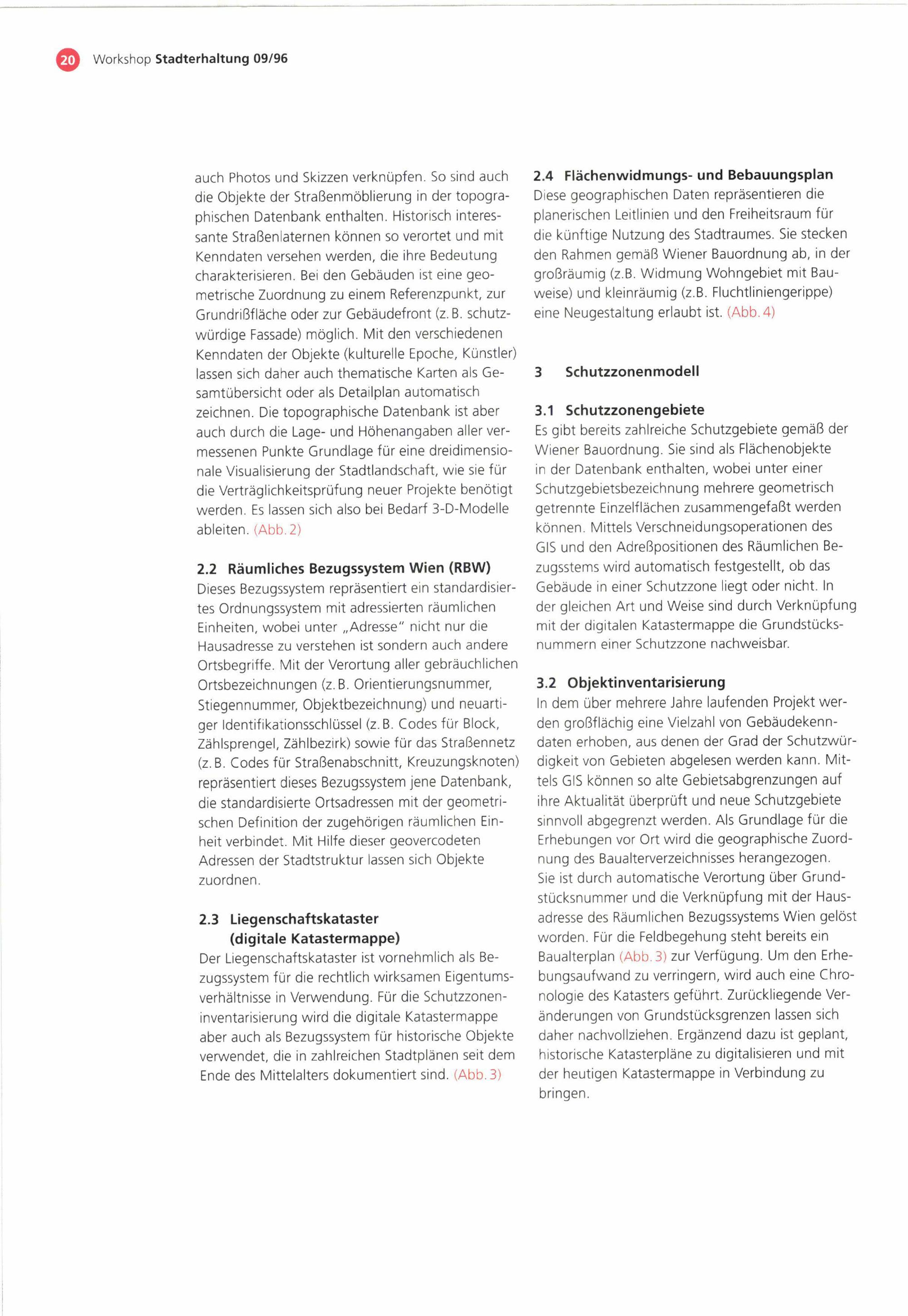 20 Workshop Stadterhaltung 09/96

auch Photos und Skizzen verknüpfen. So sind auch die Objekte der Straßenmöblierung in der topographischen Datenbank enthalten. Historisch interessante Straßenlaternen können so verortet und mit Kenndaten versehen werden, die ihre Bedeutung charakterisieren. Bei den Gebäuden ist eine geometrische Zuordnung zu einem Referenzpunkt, zur Grundrißfläche oder zur Gebäudefront (z. B. schutzwürdige Fassade) möglich. Mit den verschiedenen Kenndaten der Objekte (kulturelle Epoche, Künstler) lassen sich daher auch thematische Karten als Gesamtübersicht oder als Detailplan automatisch zeichnen. Die topographische Datenbank ist aber auch durch die Lage- und Höhenangaben aller vermessenen Punkte Grundlage für eine dreidimensionale Visualisierung der Stadtlandschaft, wie sie für die Verträglichkeitsprüfung neuer Projekte benötigt werden. Es lassen sich also bei Bedarf 3-D-Modelle ableiten. (Abb. 2)

2.2 Räumliches Bezugssystem Wien (RBW)
Dieses Bezugssystem repräsentiert ein standardisiertes Ordnungssystem mit adressierten räumlichen Einheiten, wobei unter „Adresse" nicht nur die Hausadresse zu verstehen ist sondern auch andere Ortsbegriffe. Mit der Verortung aller gebräuchlichen Ortsbezeichnungen (z. B. Orientierungsnummer, Stiegennummer, Objektbezeichnung) und neuartiger Identifikationsschlüssel (z. B. Codes für Block, Zählsprengel, Zählbezirk) sowie für das Straßennetz (z. B. Codes für Straßenabschnitt, Kreuzungsknoten) repräsentiert dieses Bezugssystem jene Datenbank, die standardisierte Ortsadressen mit der geometrischen Definition der zugehörigen räumlichen Einheit verbindet. Mit Hilfe dieser geovercodeten Adressen der Stadtstruktur lassen sich Objekte zuordnen.

2.3 Liegenschaftskataster (digitale Katastermappe)
Der Liegenschaftskataster ist vornehmlich als Bezugssystem für die rechtlich wirksamen Eigentumsverhältnisse in Verwendung. Für die Schutzzoneninventarisierung wird die digitale Katastermappe aber auch als Bezugssystem für historische Objekte verwendet, die in zahlreichen Stadtplänen seit dem Ende des Mittelalters dokumentiert sind. (Abb. 3)

2.4 Flächenwidmungs- und Bebauungsplan
Diese geographischen Daten repräsentieren die planerischen Leitlinien und den Freiheitsraum für die künftige Nutzung des Stadtraumes. Sie stecken den Rahmen gemäß Wiener Bauordnung ab, in der großräumig (z.B. Widmung Wohngebiet mit Bauweise) und kleinräumig (z.B. Fluchtliniengerippe) eine Neugestaltung erlaubt ist. (Abb. 4)

3 Schutzzonenmodell

3.1 Schutzzonengebiete
Es gibt bereits zahlreiche Schutzgebiete gemäß der Wiener Bauordnung. Sie sind als Flächenobjekte in der Datenbank enthalten, wobei unter einer Schutzgebietsbezeichnung mehrere geometrisch getrennte Einzelflächen zusammengefaßt werden können. Mittels Verschneidungsoperationen des GIS und den Adreßpositionen des Räumlichen Bezugsstems wird automatisch festgestellt, ob das Gebäude in einer Schutzzone liegt oder nicht. In der gleichen Art und Weise sind durch Verknüpfung mit der digitalen Katastermappe die Grundstücksnummern einer Schutzzone nachweisbar.

3.2 Objektinventarisierung
In dem über mehrere Jahre laufenden Projekt werden großflächig eine Vielzahl von Gebäudekenndaten erhoben, aus denen der Grad der Schutzwürdigkeit von Gebieten abgelesen werden kann. Mittels GIS können so alte Gebietsabgrenzungen auf ihre Aktualität überprüft und neue Schutzgebiete sinnvoll abgegrenzt werden. Als Grundlage für die Erhebungen vor Ort wird die geographische Zuordnung des Baualterverzeichnisses herangezogen. Sie ist durch automatische Verortung über Grundstücksnummer und die Verknüpfung mit der Hausadresse des Räumlichen Bezugssystems Wien gelöst worden. Für die Feldbegehung steht bereits ein Baualterplan (Abb. 3) zur Verfügung. Um den Erhebungsaufwand zu verringern, wird auch eine Chronologie des Katasters geführt. Zurückliegende Veränderungen von Grundstücksgrenzen lassen sich daher nachvollziehen. Ergänzend dazu ist geplant, historische Katasterpläne zu digitalisieren und mit der heutigen Katastermappe in Verbindung zu bringen.